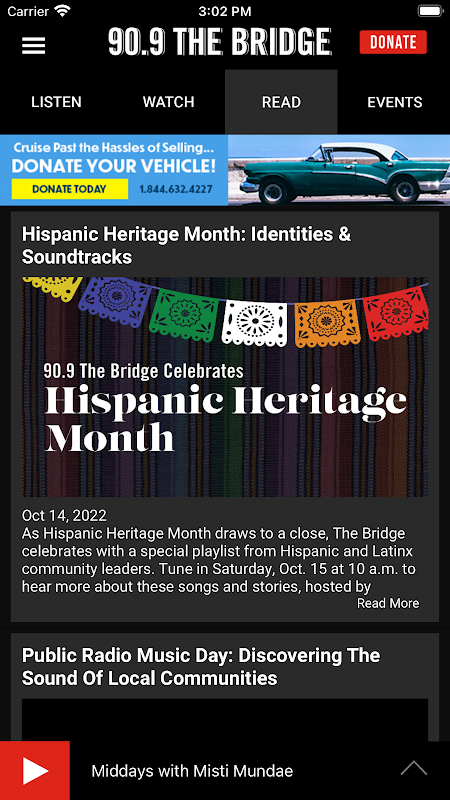 Carrier 3:02 PM

90.9 THE BRIDGE DONATE

LISTEN WATCH READ EVENTS

Cruise Past the Hassles of Selling...
DONATE YOUR VEHICLE!
DONATE TODAY 1.844.632.4227

Hispanic Heritage Month: Identities & Soundtracks

90.9 The Bridge Celebrates
Hispanic Heritage Month

Oct 14, 2022
As Hispanic Heritage Month draws to a close, The Bridge celebrates with a special playlist from Hispanic and Latinx community leaders. Tune in Saturday, Oct. 15 at 10 a.m. to hear more about these songs and stories, hosted by

Read More

Public Radio Music Day: Discovering The Sound Of Local Communities

Middays with Misti Mundae